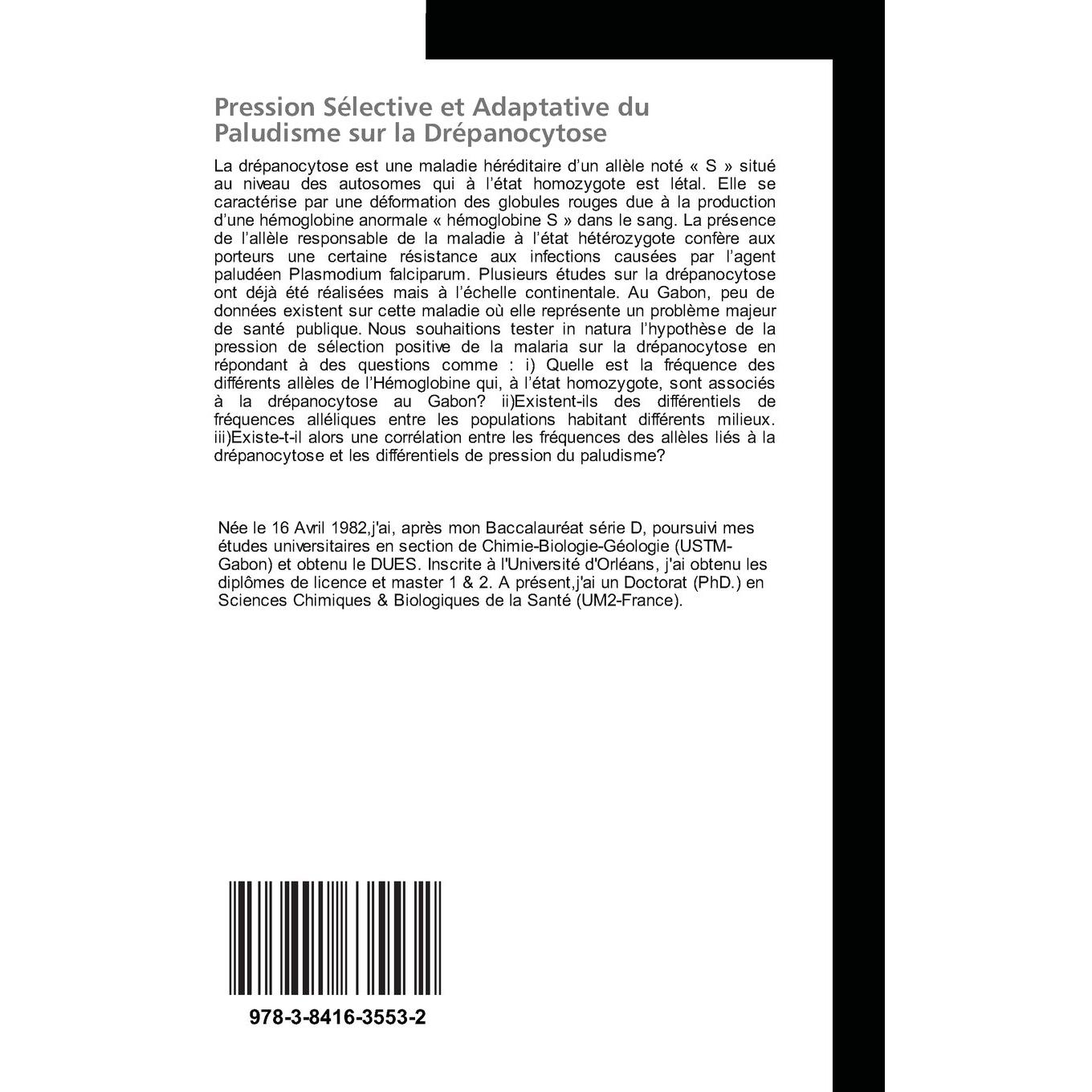 Pression Sélective et Adaptative du Paludisme sur la Drépanocytose

La drépanocytose est une maladie héréditaire d'un allèle noté « S » situé au niveau des autosomes qui à l'état homozygote est létal. Elle se caractérise par une déformation des globules rouges due à la production d'une hémoglobine anormale « hémoglobine S » dans le sang. La présence de l'allèle responsable de la maladie à l'état hétérozygote confère aux porteurs une certaine résistance aux infections causées par l'agent paludéen Plasmodium falciparum. Plusieurs études sur la drépanocytose ont déjà été réalisées mais à l'échelle continentale. Au Gabon, peu de données existent sur cette maladie où elle représente un problème majeur de santé publique. Nous souhaitions tester in natura l'hypothèse de la pression de sélection positive de la malaria sur la drépanocytose en répondant à des questions comme : i) Quelle est la fréquence des différents allèles de l'Hémoglobine qui, à l'état homozygote, sont associés à la drépanocytose au Gabon? ii)Existent-ils des différentiels de fréquences alléliques entre les populations habitant différents milieux. iii)Existe-t-il alors une corrélation entre les fréquences des allèles liés à la drépanocytose et les différentiels de pression du paludisme?

Née le 16 Avril 1982,j'ai, après mon Baccalauréat série D, poursuivi mes études universitaires en section de Chimie-Biologie-Géologie (USTM-Gabon) et obtenu le DUES. Inscrite à l'Université d'Orléans, j'ai obtenu les diplômes de licence et master 1 & 2. A présent,j'ai un Doctorat (PhD.) en Sciences Chimiques & Biologiques de la Santé (UM2-France).

978-3-8416-3553-2